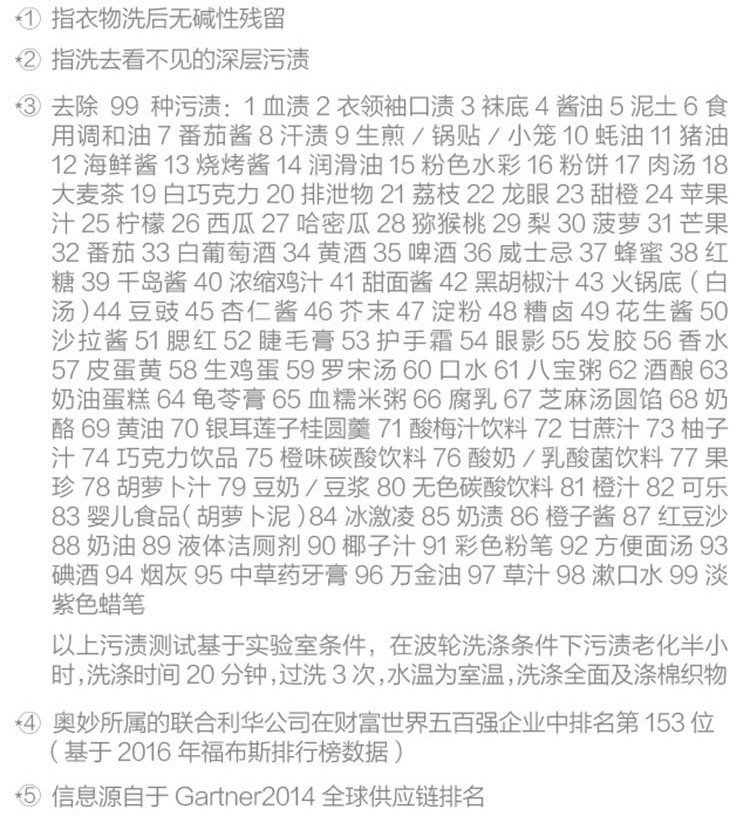 *① 指衣物洗后无碱性残留

*② 指洗去看不见的深层污渍

*③ 去除 99 种污渍：1 血渍 2 衣领袖口渍 3 袜底 4 酱油 5 泥土 6 食用调和油 7 番茄酱 8 汗渍 9 生煎 / 锅贴 / 小笼 10 蚝油 11 猪油 12 海鲜酱 13 烧烤酱 14 润滑油 15 粉色水彩 16 粉饼 17 肉汤 18 大麦茶 19 白巧克力 20 排泄物 21 荔枝 22 龙眼 23 甜橙 24 苹果汁 25 柠檬 26 西瓜 27 哈密瓜 28 猕猴桃 29 梨 30 菠萝 31 芒果 32 番茄 33 白葡萄酒 34 黄酒 35 啤酒 36 威士忌 37 蜂蜜 38 红糖 39 千岛酱 40 浓缩鸡汁 41 甜面酱 42 黑胡椒汁 43 火锅底（白汤）44 豆豉 45 杏仁酱 46 芥末 47 淀粉 48 糟卤 49 花生酱 50 沙拉酱 51 腮红 52 睫毛膏 53 护手霜 54 眼影 55 发胶 56 香水 57 皮蛋黄 58 生鸡蛋 59 罗宋汤 60 口水 61 八宝粥 62 酒酿 63 奶油蛋糕 64 龟苓膏 65 血糯米粥 66 腐乳 67 芝麻汤圆馅 68 奶酪 69 黄油 70 银耳莲子桂圆羹 71 酸梅汁饮料 72 甘蔗汁 73 柚子汁 74 巧克力饮品 75 橙味碳酸饮料 76 酸奶 / 乳酸菌饮料 77 果珍 78 胡萝卜汁 79 豆奶 / 豆浆 80 无色碳酸饮料 81 橙汁 82 可乐 83 婴儿食品（胡萝卜泥）84 冰激凌 85 奶渍 86 橙子酱 87 红豆沙 88 奶油 89 液体洁厕剂 90 椰子汁 91 彩色粉笔 92 方便面汤 93 碘酒 94 烟灰 95 中草药牙膏 96 万金油 97 草汁 98 漱口水 99 淡紫色蜡笔

以上污渍测试基于实验室条件，在波轮洗涤条件下污渍老化半小时，洗涤时间 20 分钟，过洗 3 次，水温为室温，洗涤全面及涤棉织物

*④ 奥妙所属的联合利华公司在财富世界五百强企业中排名第 153 位（基于 2016 年福布斯排行榜数据）

*⑤ 信息源自于 Gartner2014 全球供应链排名